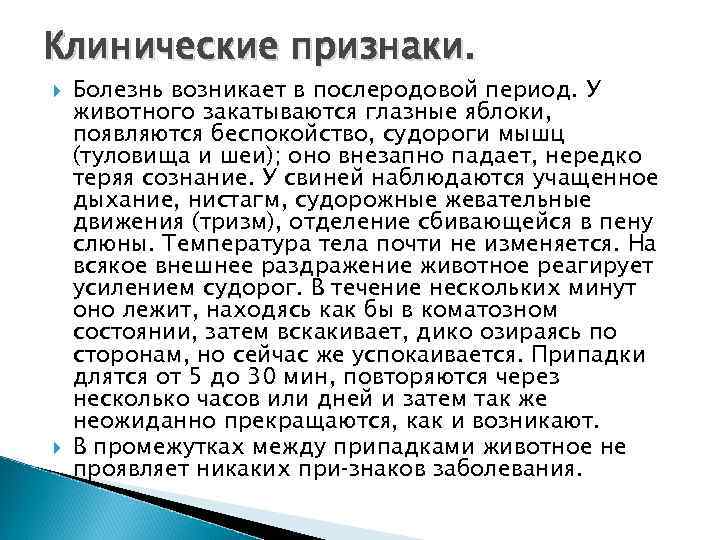 Клинические признаки.

Болезнь возникает в послеродовой период. У животного закатываются глазные яблоки, появляются беспокойство, судороги мышц (туловища и шеи); оно внезапно падает, нередко теряя сознание. У свиней наблюдаются учащенное дыхание, нистагм, судорожные жевательные движения (тризм), отделение сбивающейся в пену слюны. Температура тела почти не изменяется. На всякое внешнее раздражение животное реагирует усилением судорог. В течение нескольких минут оно лежит, находясь как бы в коматозном состоянии, затем вскакивает, дико озираясь по сторонам, но сейчас же успокаивается. Припадки длятся от 5 до 30 мин, повторяются через несколько часов или дней и затем так же неожиданно прекращаются, как и возникают.

В промежутках между припадками животное не проявляет никаких при-знаков заболевания.